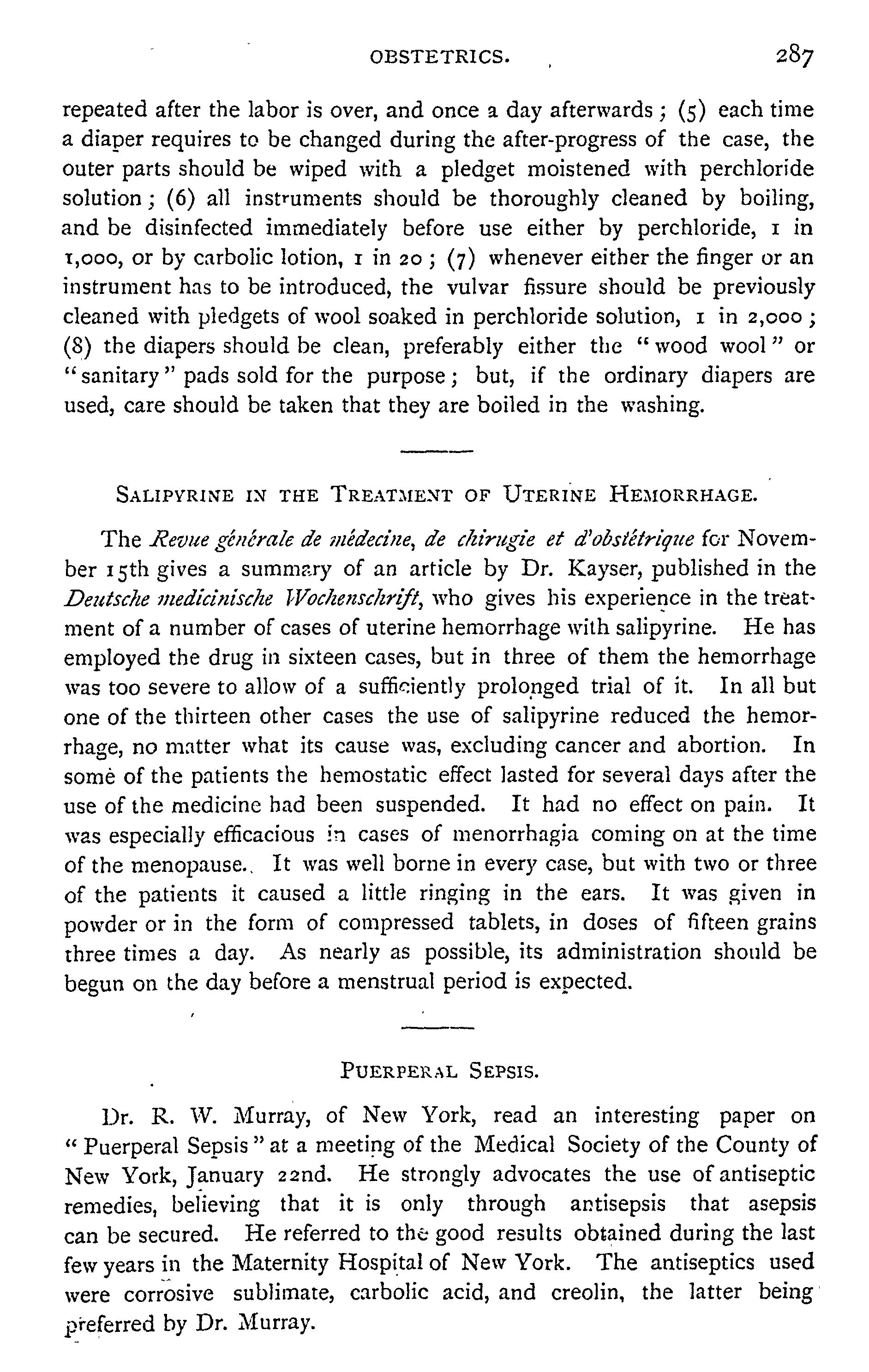 OBSTETRICS. 287

repeated after the labor is over, and once a day afterwards; (5) each time a diaper requires to be changed during the after-progress of the case, the outer parts should be wiped with a pledget moistened with perchloride solution; (6) all instruments should be thoroughly cleaned by boiling, and be disinfected immediately before use either by perchloride, 1 in 1,000, or by carbolic lotion, 1 in 20; (7) whenever either the finger or an instrument has to be introduced, the vulvar fissure should be previously cleaned with pledgets of wool soaked in perchloride solution, 1 in 2,000; (8) the diapers should be clean, preferably either the "wood wool" or "sanitary" pads sold for the purpose; but, if the ordinary diapers are used, care should be taken that they are boiled in the washing.

SALIPYRINE IN THE TREATMENT OF UTERINE HEMORRHAGE.

The Revue générale de médecine, de chirugie et d'obstétrique for November 15th gives a summary of an article by Dr. Kayser, published in the Deutsche medicinische Wochenschrift, who gives his experience in the treatment of a number of cases of uterine hemorrhage with salipyrine. He has employed the drug in sixteen cases, but in three of them the hemorrhage was too severe to allow of a sufficiently prolonged trial of it. In all but one of the thirteen other cases the use of salipyrine reduced the hemorrhage, no matter what its cause was, excluding cancer and abortion. In some of the patients the hemostatic effect lasted for several days after the use of the medicine had been suspended. It had no effect on pain. It was especially efficacious in cases of menorrhagia coming on at the time of the menopause. It was well borne in every case, but with two or three of the patients it caused a little ringing in the ears. It was given in powder or in the form of compressed tablets, in doses of fifteen grains three times a day. As nearly as possible, its administration should be begun on the day before a menstrual period is expected.

PUERPERAL SEPSIS.

Dr. R. W. Murray, of New York, read an interesting paper on "Puerperal Sepsis" at a meeting of the Medical Society of the County of New York, January 22nd. He strongly advocates the use of antiseptic remedies, believing that it is only through antisepsis that asepsis can be secured. He referred to the good results obtained during the last few years in the Maternity Hospital of New York. The antiseptics used were corrosive sublimate, carbolic acid, and creolin, the latter being preferred by Dr. Murray.